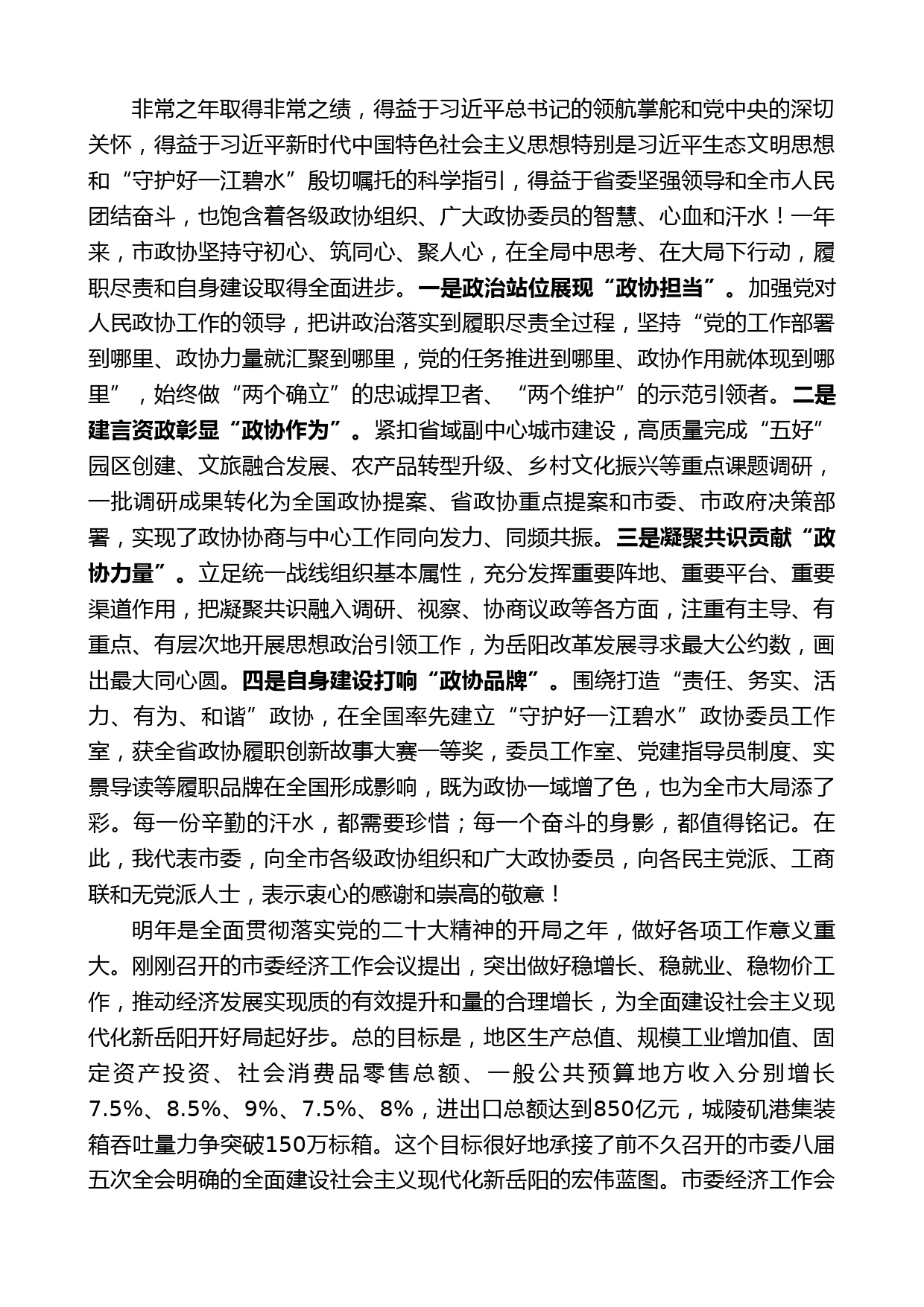 非常之年取得非常之绩，得益于习近平总书记的领航掌舵和党中央的深切关怀，得益于习近平新时代中国特色社会主义思想特别是习近平生态文明思想和“守护好一江碧水”殷切嘱托的科学指引，得益于省委坚强领导和全市人民团结奋斗，也饱含着各级政协组织、广大政协委员的智慧、心血和汗水！一年来，市政协坚持守初心、筑同心、聚人心，在全局中思考、在大局下行动，履职尽责和自身建设取得全面进步。一是政治站位展现“政协担当”。加强党对人民政协工作的领导，把讲政治落实到履职尽责全过程，坚持“党的工作部署到哪里、政协力量就汇聚到哪里，党的任务推进到哪里、政协作用就体现到哪里”，始终做“两个确立”的忠诚捍卫者、“两个维护”的示范引领者。二是建言资政彰显“政协作为”。紧扣省域副中心城市建设，高质量完成“五好”园区创建、文旅融合发展、农产品转型升级、乡村文化振兴等重点课题调研，一批调研成果转化为全国政协提案、省政协重点提案和市委、市政府决策部署，实现了政协协商与中心工作同向发力、同频共振。三是凝聚共识贡献“政协力量”。立足统一战线组织基本属性，充分发挥重要阵地、重要平台、重要渠道作用，把凝聚共识融入调研、视察、协商议政等各方面，注重有主导、有重点、有层次地开展思想政治引领工作，为岳阳改革发展寻求最大公约数，画出最大同心圆。四是自身建设打响“政协品牌”。围绕打造“责任、务实、活力、有为、和谐”政协，在全国率先建立“守护好一江碧水”政协委员工作室，获全省政协履职创新故事大赛一等奖，委员工作室、党建指导员制度、实景导读等履职品牌在全国形成影响，既为政协一域增了色，也为全市大局添了彩。每一份辛勤的汗水，都需要珍惜；每一个奋斗的身影，都值得铭记。在此，我代表市委，向全市各级政协组织和广大政协委员，向各民主党派、工商联和无党派人士，表示衷心的感谢和崇高的敬意！

明年是全面贯彻落实党的二十大精神的开局之年，做好各项工作意义重大。刚刚召开的市委经济工作会议提出，突出做好稳增长、稳就业、稳物价工作，推动经济发展实现质的有效提升和量的合理增长，为全面建设社会主义现代化新岳阳开好局起好步。总的目标是，地区生产总值、规模工业增加值、固定资产投资、社会消费品零售总额、一般公共预算地方收入分别增长7.5%、8.5%、9%、7.5%、8%，进出口总额达到850亿元，城陵矶港集装箱吞吐量力争突破150万标箱。这个目标很好地承接了前不久召开的市委八届五次全会明确的全面建设社会主义现代化新岳阳的宏伟蓝图。市委经济工作会